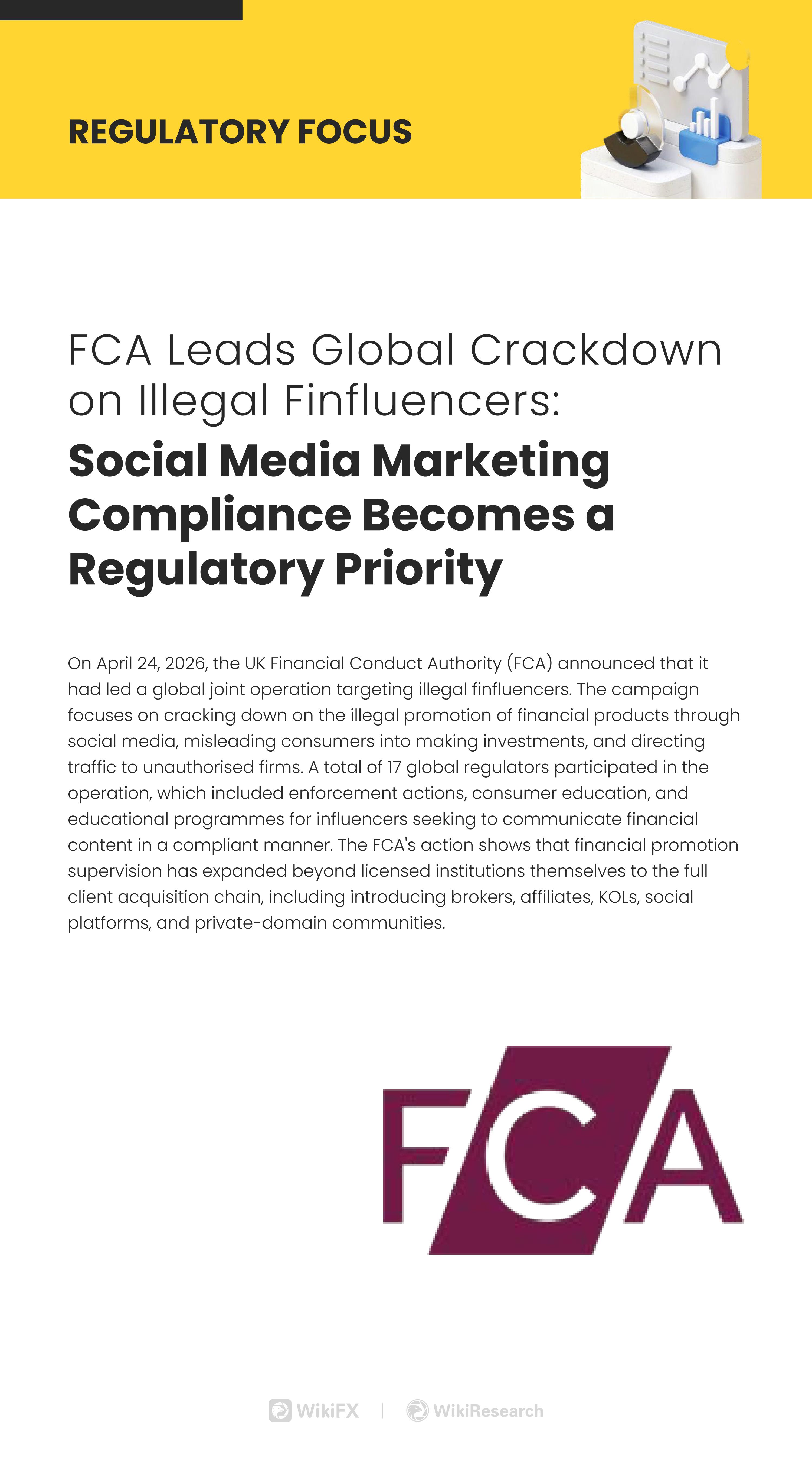 REGULATORY FOCUS

FCA Leads Global Crackdown on Illegal Finfluencers:

Social Media Marketing Compliance Becomes a Regulatory Priority

On April 24, 2026, the UK Financial Conduct Authority (FCA) announced that it had led a global joint operation targeting illegal finfluencers. The campaign focuses on cracking down on the illegal promotion of financial products through social media, misleading consumers into making investments, and directing traffic to unauthorised firms. A total of 17 global regulators participated in the operation, which included enforcement actions, consumer education, and educational programmes for influencers seeking to communicate financial content in a compliant manner. The FCA's action shows that financial promotion supervision has expanded beyond licensed institutions themselves to the full client acquisition chain, including introducing brokers, affiliates, KOLs, social platforms, and private-domain communities.

FCA

WikiFX | WikiResearch